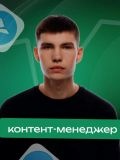 контент-менеджер